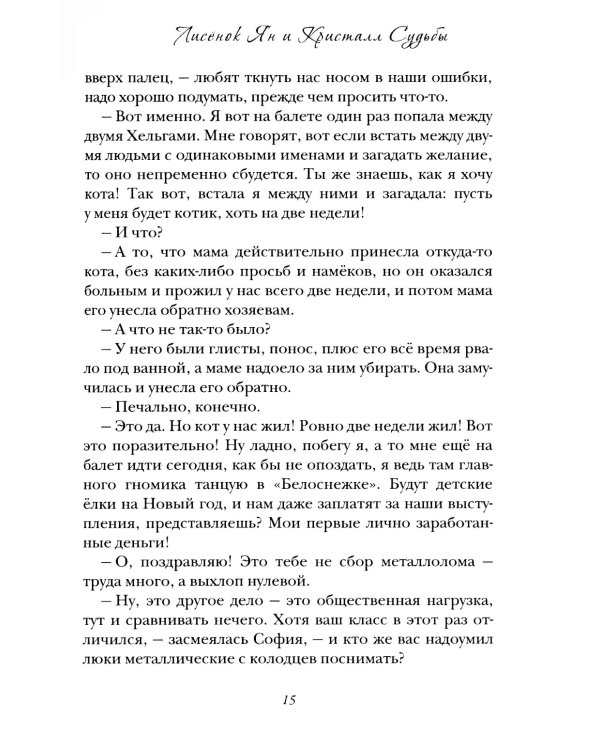 Лисёнок Ян и Кристалл Судьбы

вверх палец, – любят ткнуть нас носом в наши ошибки, надо хорошо подумать, прежде чем просить что-то.

– Вот именно. Я вот на балете один раз попала между двумя Хельгами. Мне говорят, вот если встать между двумя людьми с одинаковыми именами и загадать желание, то оно непременно сбудется. Ты же знаешь, как я хочу кота! Так вот, встала я между ними и загадала: пусть у меня будет котик, хоть на две недели!

– И что?

– А то, что мама действительно принесла откуда-то кота, без каких-либо просьб и намёков, но он оказался больным и прожил у нас всего две недели, и потом мама его унесла обратно хозяевам.

– А что не так-то было?

– У него были глисты, понос, плюс его всё время рвало под ванной, а маме надоело за ним убирать. Она замучилась и унесла его обратно.

– Печально, конечно.

– Это да. Но кот у нас жил! Ровно две недели жил! Вот это поразительно! Ну ладно, побегу я, а то мне ещё на балет идти сегодня, как бы не опоздать, я ведь там главного гномика танцую в «Белоснежке». Будут детские ёлки на Новый год, и нам даже заплатят за наши выступления, представляешь? Мои первые лично заработанные деньги!

– О, поздравляю! Это тебе не сбор металлолома – труда много, а выхлоп нулевой.

– Ну, это другое дело – это общественная нагрузка, тут и сравнивать нечего. Хотя ваш класс в этот раз отличился, – засмеялась София, – и кто же вас надоумил люки металлические с колодцев поснимать?

15